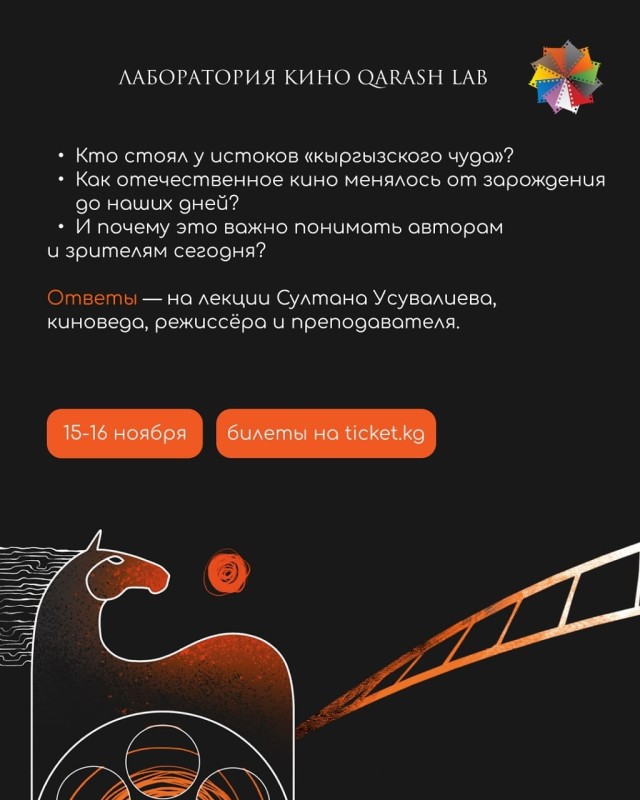 ЛАБОРАТОРИЯ КИНО QARASH LAB

• Кто стоял у истоков «кыргызского чуда»?
• Как отечественное кино менялось от зарождения до наших дней?
• И почему это важно понимать авторам и зрителям сегодня?

Ответы — на лекции Султана Усувалиева, киноведа, режиссёра и преподавателя.

15-16 ноября

билеты на ticket.kg